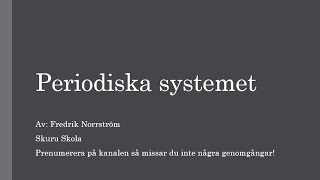 Periodiska systemet

Av: Fredrik Norrström

Skuru Skola

Prenumerera på kanalen så missar du inte några genomgångar!